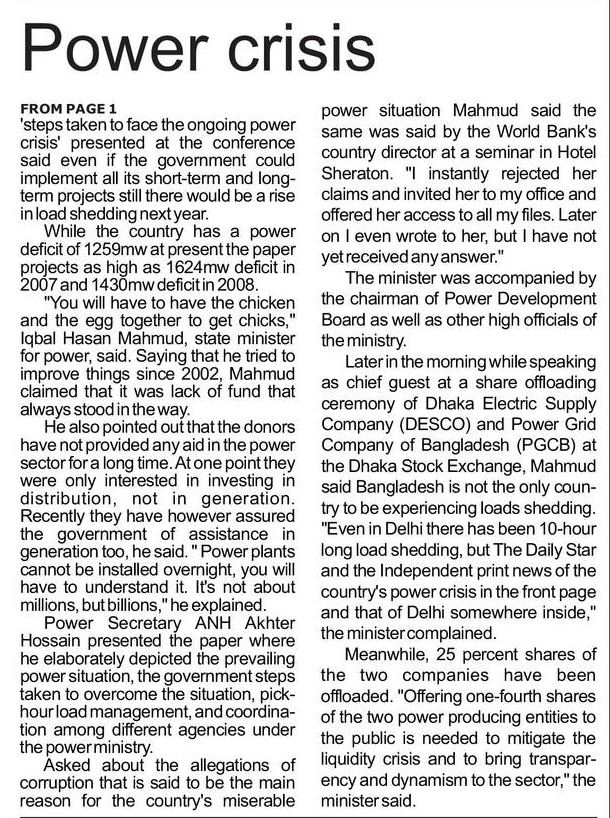 Power crisis

FROM PAGE 1
'steps taken to face the ongoing power crisis' presented at the conference said even if the government could implement all its short-term and long-term projects still there would be a rise in load shedding next year.

While the country has a power deficit of 1259mw at present the paper projects as high as 1624mw deficit in 2007 and 1430mw deficit in 2008.

"You will have to have the chicken and the egg together to get chicks," Iqbal Hasan Mahmud, state minister for power, said. Saying that he tried to improve things since 2002, Mahmud claimed that it was lack of fund that always stood in the way.

He also pointed out that the donors have not provided any aid in the power sector for a long time. At one point they were only interested in investing in distribution, not in generation. Recently they have however assured the government of assistance in generation too, he said. " Power plants cannot be installed overnight, you will have to understand it. It's not about millions, but billions," he explained.

Power Secretary ANH Akhter Hossain presented the paper where he elaborately depicted the prevailing power situation, the government steps taken to overcome the situation, pick-hour load management, and coordination among different agencies under the power ministry.

Asked about the allegations of corruption that is said to be the main reason for the country's miserable power situation Mahmud said the same was said by the World Bank's country director at a seminar in Hotel Sheraton. "I instantly rejected her claims and invited her to my office and offered her access to all my files. Later on I even wrote to her, but I have not yet received any answer."

The minister was accompanied by the chairman of Power Development Board as well as other high officials of the ministry.

Later in the morning while speaking as chief guest at a share offloading ceremony of Dhaka Electric Supply Company (DESCO) and Power Grid Company of Bangladesh (PGCB) at the Dhaka Stock Exchange, Mahmud said Bangladesh is not the only country to be experiencing loads shedding. "Even in Delhi there has been 10-hour long load shedding, but The Daily Star and the Independent print news of the country's power crisis in the front page and that of Delhi somewhere inside," the minister complained.

Meanwhile, 25 percent shares of the two companies have been offloaded. "Offering one-fourth shares of the two power producing entities to the public is needed to mitigate the liquidity crisis and to bring transparency and dynamism to the sector," the minister said.